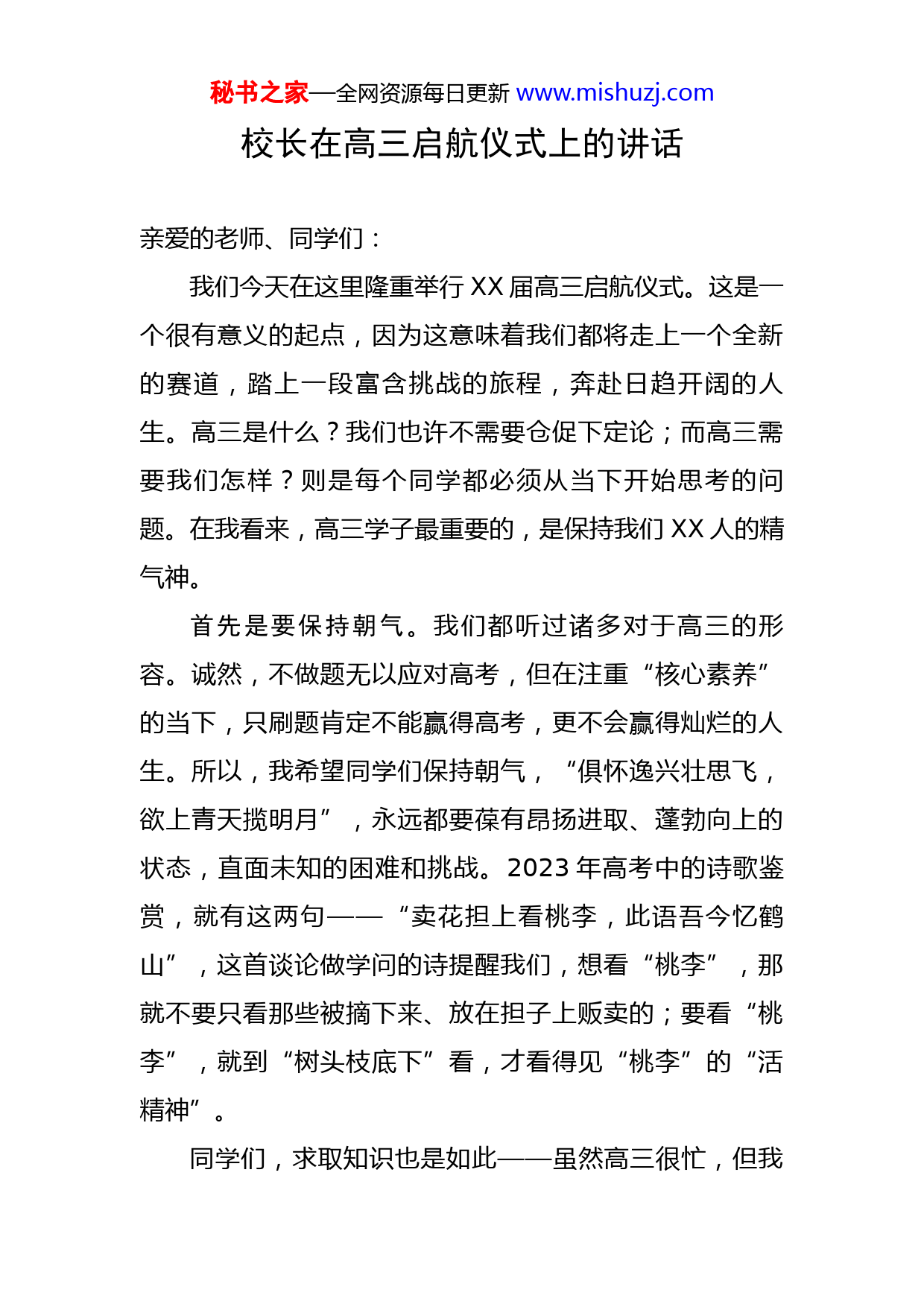 秘书之家—全网资源每日更新 www.mishuzj.com

校长在高三启航仪式上的讲话

亲爱的老师、同学们：

我们今天在这里隆重举行 XX 届高三启航仪式。这是一个很有意义的起点，因为这意味着我们都将走上一个全新的赛道，踏上一段富含挑战的旅程，奔赴日趋开阔的人生。高三是什么？我们也许不需要仓促下定论；而高三需要我们怎样？则是每个同学都必须从当下开始思考的问题。在我看来，高三学子最重要的，是保持我们 XX 人的精气神。

首先是要保持朝气。我们都听过诸多对于高三的形容。诚然，不做题无以应对高考，但在注重“核心素养”的当下，只刷题肯定不能赢得高考，更不会赢得灿烂的人生。所以，我希望同学们保持朝气，“俱怀逸兴壮思飞，欲上青天揽明月”，永远都要葆有昂扬进取、蓬勃向上的状态，直面未知的困难和挑战。2023 年高考中的诗歌鉴赏，就有这两句——“卖花担上看桃李，此语吾今忆鹤山”，这首谈论做学问的诗提醒我们，想看“桃李”，那就不要只看那些被摘下来、放在担子上贩卖的；要看“桃李”，就到“树头枝底下”看，才看得见“桃李”的“活精神”。

同学们，求取知识也是如此——虽然高三很忙，但我